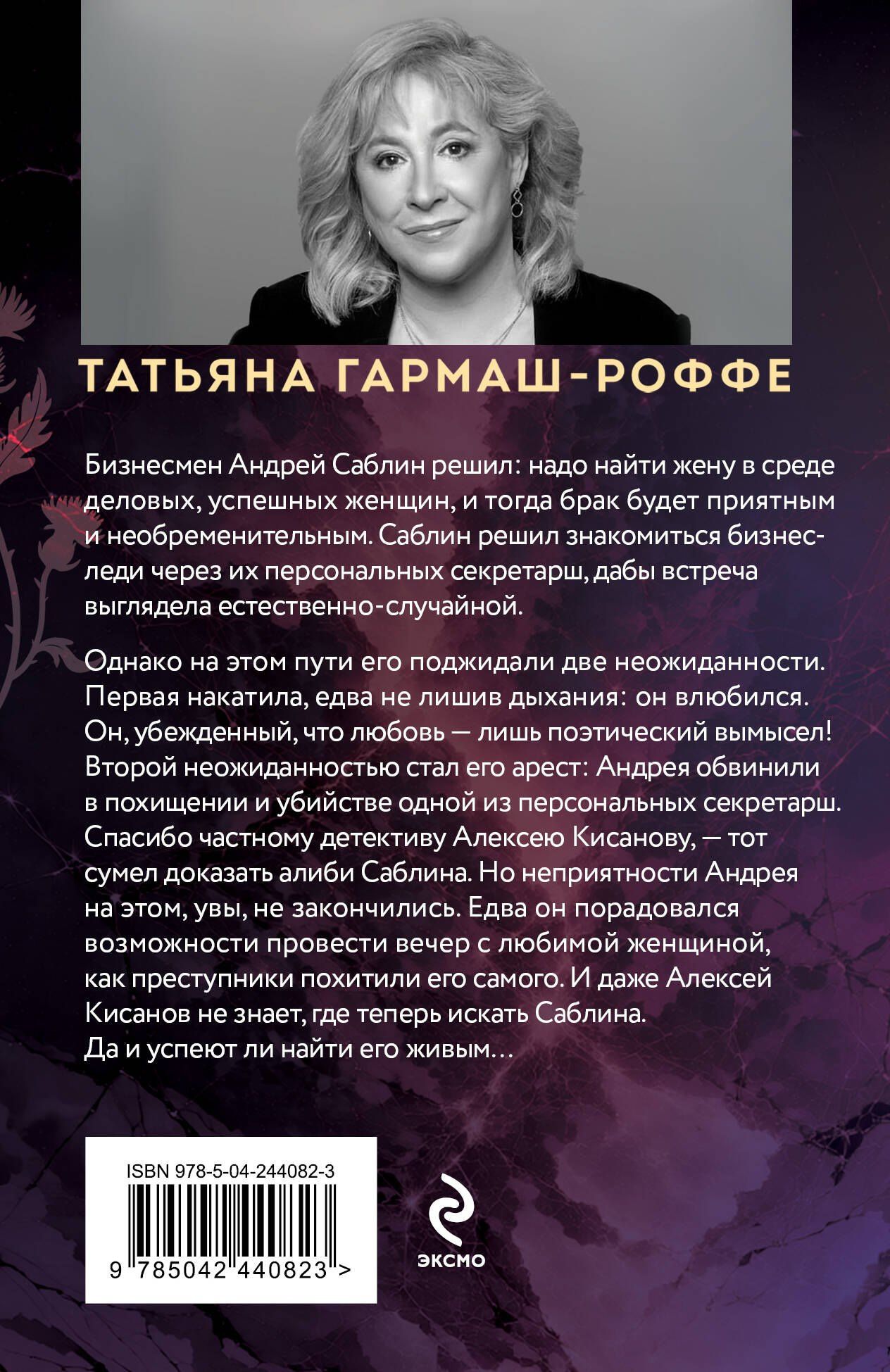 ТАТЬЯНА ГАРМАШ-РОФФЕ

Бизнесмен Андрей Саблин решил: надо найти жену в среде деловых, успешных женщин, и тогда брак будет приятным и необременительным. Саблин решил знакомиться бизнес-леди через их персональных секретарш, дабы встреча выглядела естественно-случайной.

Однако на этом пути его поджидали две неожиданности. Первая накатила, едва не лишив дыхания: он влюбился. Он, убежденный, что любовь — лишь поэтический вымысел! Второй неожиданностью стал его арест: Андрея обвинили в похищении и убийстве одной из персональных секретарш. Спасибо частному детективу Алексею Кисанову, — тот сумел доказать алиби Саблина. Но неприятности Андрея на этом, увы, не закончились. Едва он порадовался возможности провести вечер с любимой женщиной, как преступники похитили его самого. И даже Алексей Кисанов не знает, где теперь искать Саблина. Да и успеют ли найти его живым…

ISBN 978-5-04-244082-3

9 785042 440823 >

эксмо